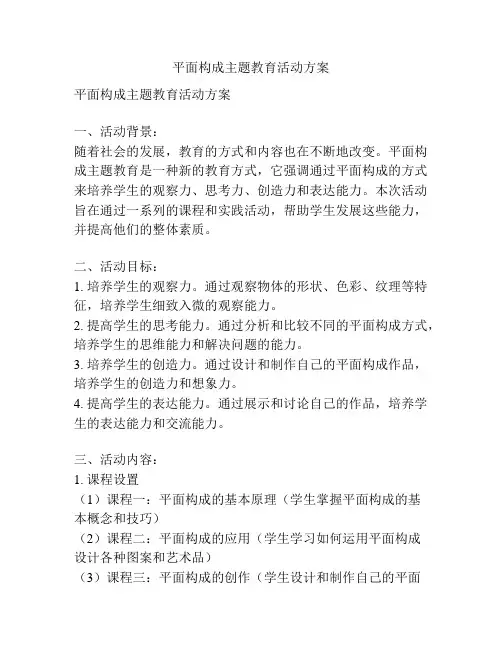 平面构成主题教育活动方案

平面构成主题教育活动方案

一、活动背景：
随着社会的发展，教育的方式和内容也在不断地改变。平面构成主题教育是一种新的教育方式，它强调通过平面构成的方式来培养学生的观察力、思考力、创造力和表达能力。本次活动旨在通过一系列的课程和实践活动，帮助学生发展这些能力，并提高他们的整体素质。

二、活动目标：
1. 培养学生的观察力。通过观察物体的形状、色彩、纹理等特征，培养学生细致入微的观察能力。
2. 提高学生的思考能力。通过分析和比较不同的平面构成方式，培养学生的思维能力和解决问题的能力。
3. 培养学生的创造力。通过设计和制作自己的平面构成作品，培养学生的创造力和想象力。
4. 提高学生的表达能力。通过展示和讨论自己的作品，培养学生的表达能力和交流能力。

三、活动内容：
1. 课程设置
（1）课程一：平面构成的基本原理（学生掌握平面构成的基本概念和技巧）
（2）课程二：平面构成的应用（学生学习如何运用平面构成设计各种图案和艺术品）
（3）课程三：平面构成的创作（学生设计和制作自己的平面